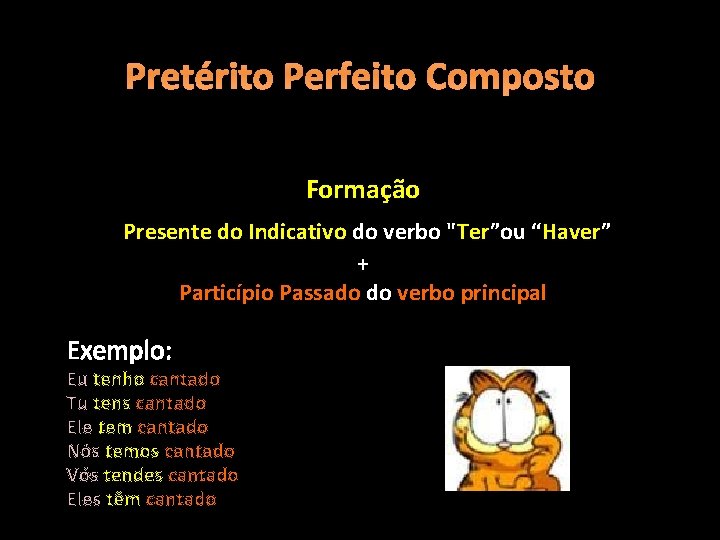 Pretérito Perfeito Composto

Formação

Presente do Indicativo do verbo "Ter"ou "Haver"

+

Particípio Passado do verbo principal

Exemplo:

Eu tenho cantado
Tu tens cantado
Ele tem cantado
Nós temos cantado
Vós tendes cantado
Eles têm cantado